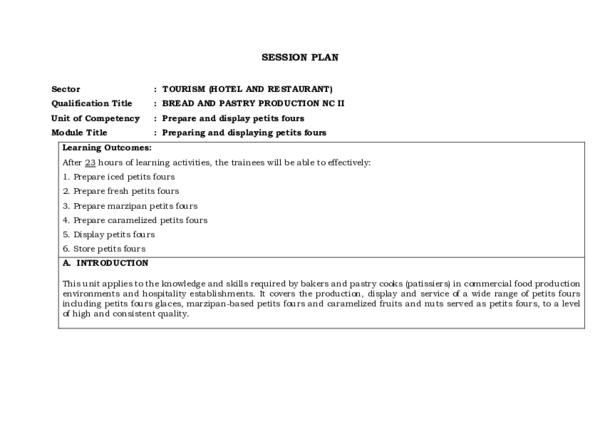 SESSION PLAN

Sector : TOURISM (HOTEL AND RESTAURANT)
Qualification Title : BREAD AND PASTRY PRODUCTION NC II
Unit of Competency : Prepare and display petits fours
Module Title : Preparing and displaying petits fours

Learning Outcomes:
After 23 hours of learning activities, the trainees will be able to effectively:
1. Prepare iced petits fours
2. Prepare fresh petits fours
3. Prepare marzipan petits fours
4. Prepare caramelized petits fours
5. Display petits fours
6. Store petits fours

A. INTRODUCTION

This unit applies to the knowledge and skills required by bakers and pastry cooks (patissiers) in commercial food production environments and hospitality establishments. It covers the production, display and service of a wide range of petits fours including petits fours glaces, marzipan-based petits fours and caramelized fruits and nuts served as petits fours, to a level of high and consistent quality.